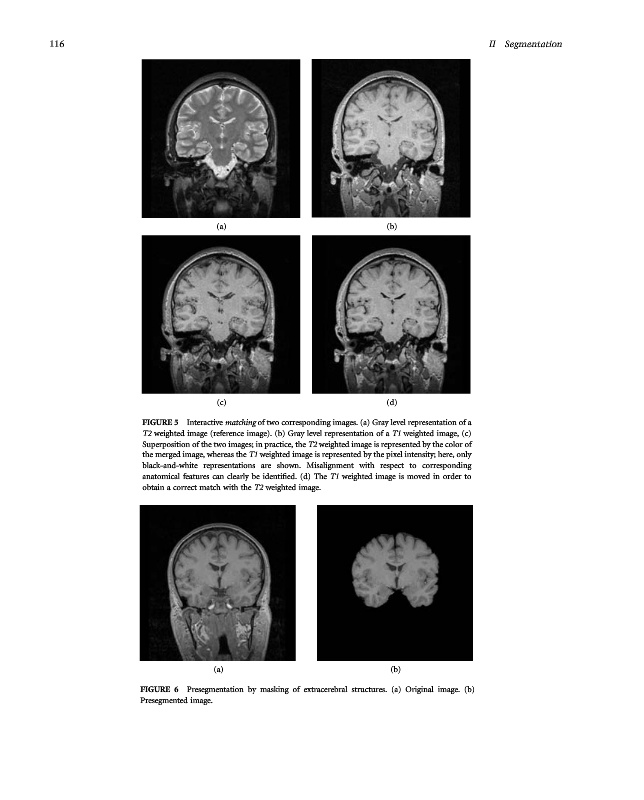 116

II Segmentation

(a)

(b)

(c)

(d)

FIGURE 5 Interactive matching of two corresponding images. (a) Gray level representation of a T2 weighted image (reference image). (b) Gray level representation of a T1 weighted image, (c) Superposition of the two images; in practice, the T2 weighted image is represented by the color of the merged image, whereas the T1 weighted image is represented by the pixel intensity; here, only black-and-white representations are shown. Misalignment with respect to corresponding anatomical features can clearly be identified. (d) The T1 weighted image is moved in order to obtain a correct match with the T2 weighted image.

(a)

(b)

FIGURE 6 Presegmentation by masking of extracerebral structures. (a) Original image. (b) Presegmented image.